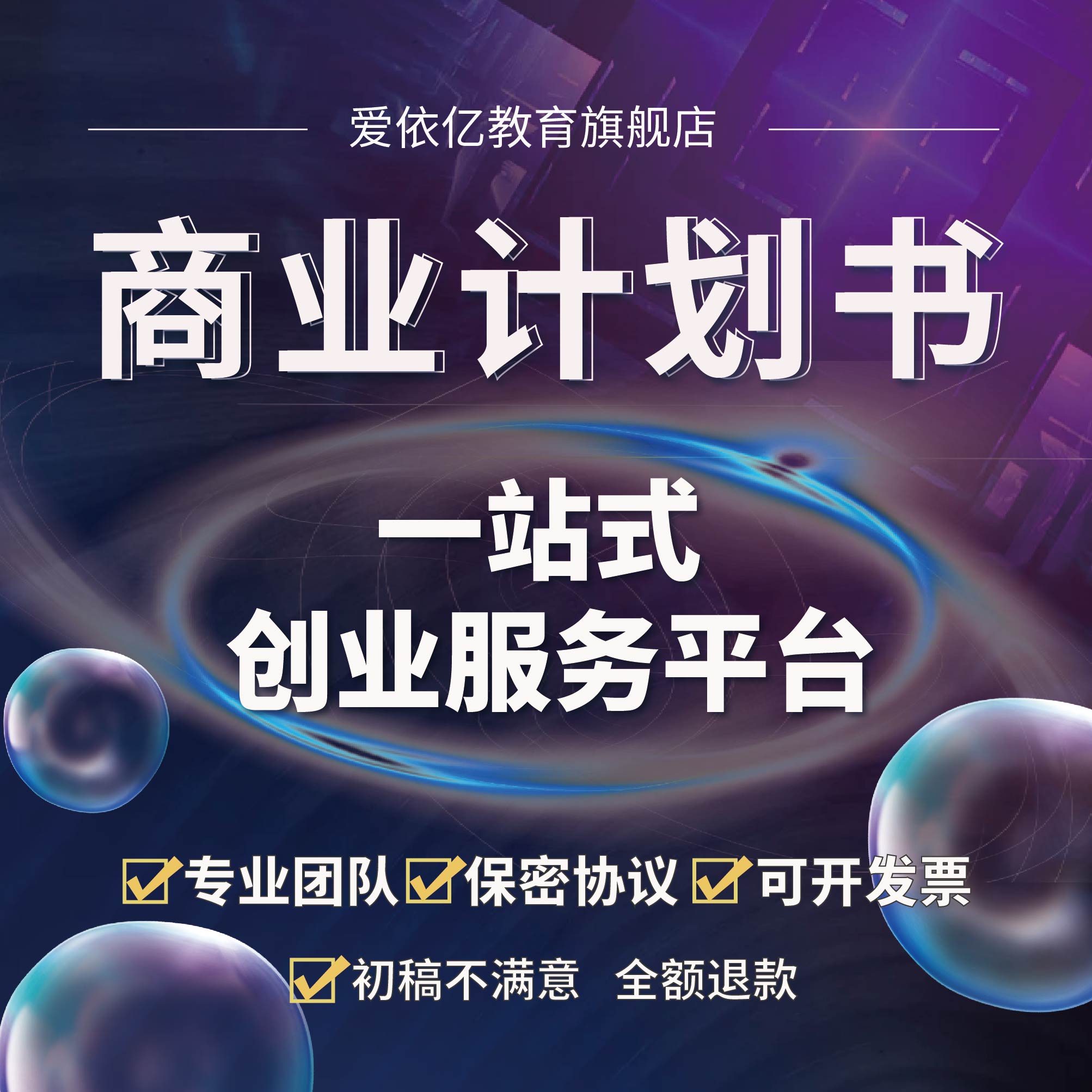 爱依亿教育旗舰店

商业计划书

一站式
创业服务平台

专业团队 保密协议 可开发票

初稿不满意 全额退款